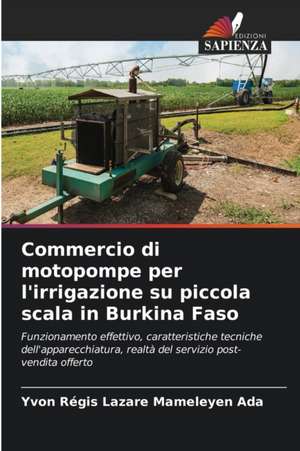 EDIZIONI
SAPIENZA

Commercio di motopompe per l'irrigazione su piccola scala in Burkina Faso

Funzionamento effettivo, caratteristiche tecniche dell'apparecchiatura, realtà del servizio post-vendita offerto

Yvon Régis Lazare Mameleyen Ada